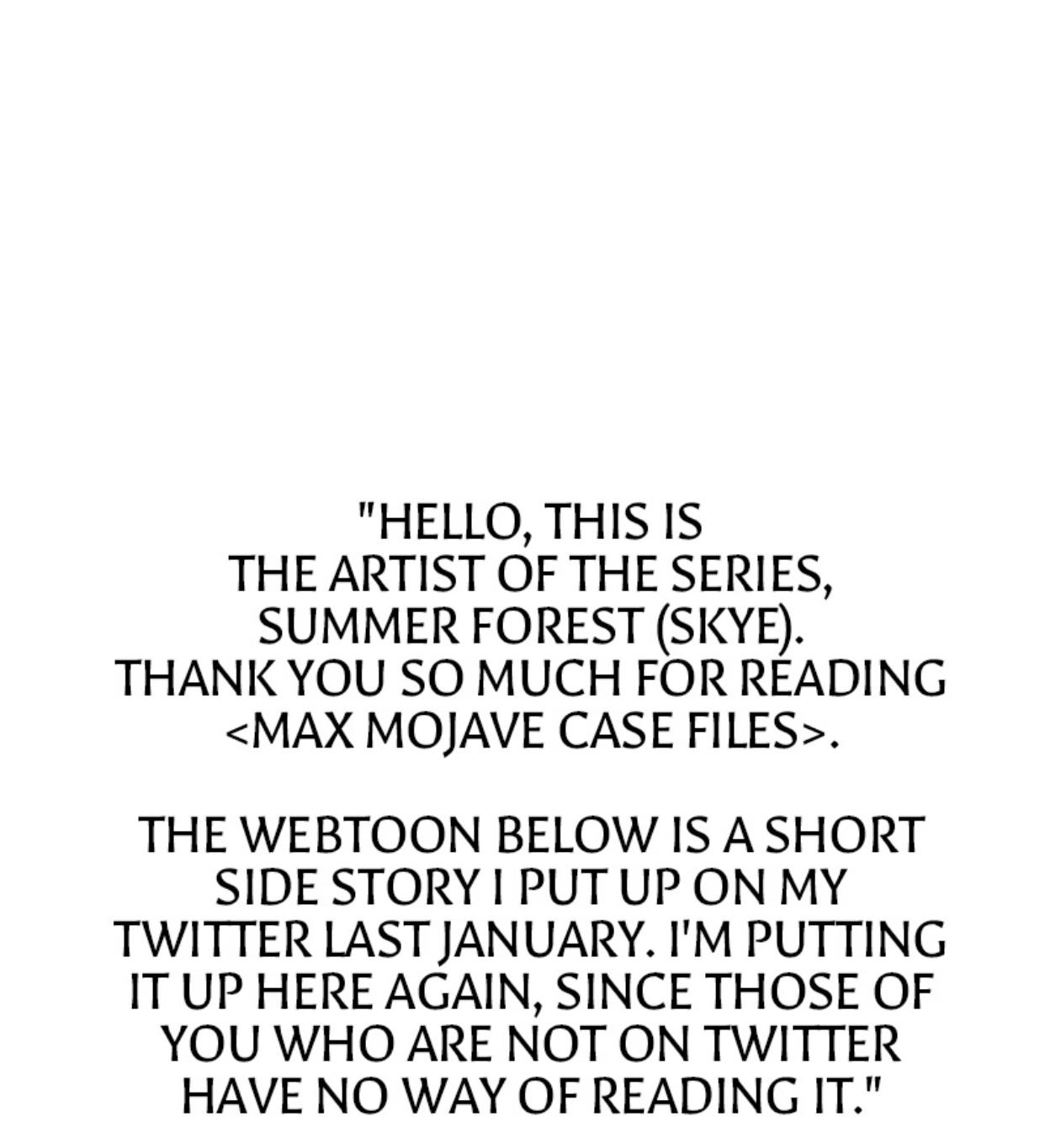 "HELLO, THIS IS THE ARTIST OF THE SERIES, SUMMER FOREST (SKYE). THANK YOU SO MUCH FOR READING <MAX MOJAVE CASE FILES>.

THE WEBTOON BELOW IS A SHORT SIDE STORY I PUT UP ON MY TWITTER LAST JANUARY. I'M PUTTING IT UP HERE AGAIN, SINCE THOSE OF YOU WHO ARE NOT ON TWITTER HAVE NO WAY OF READING IT."